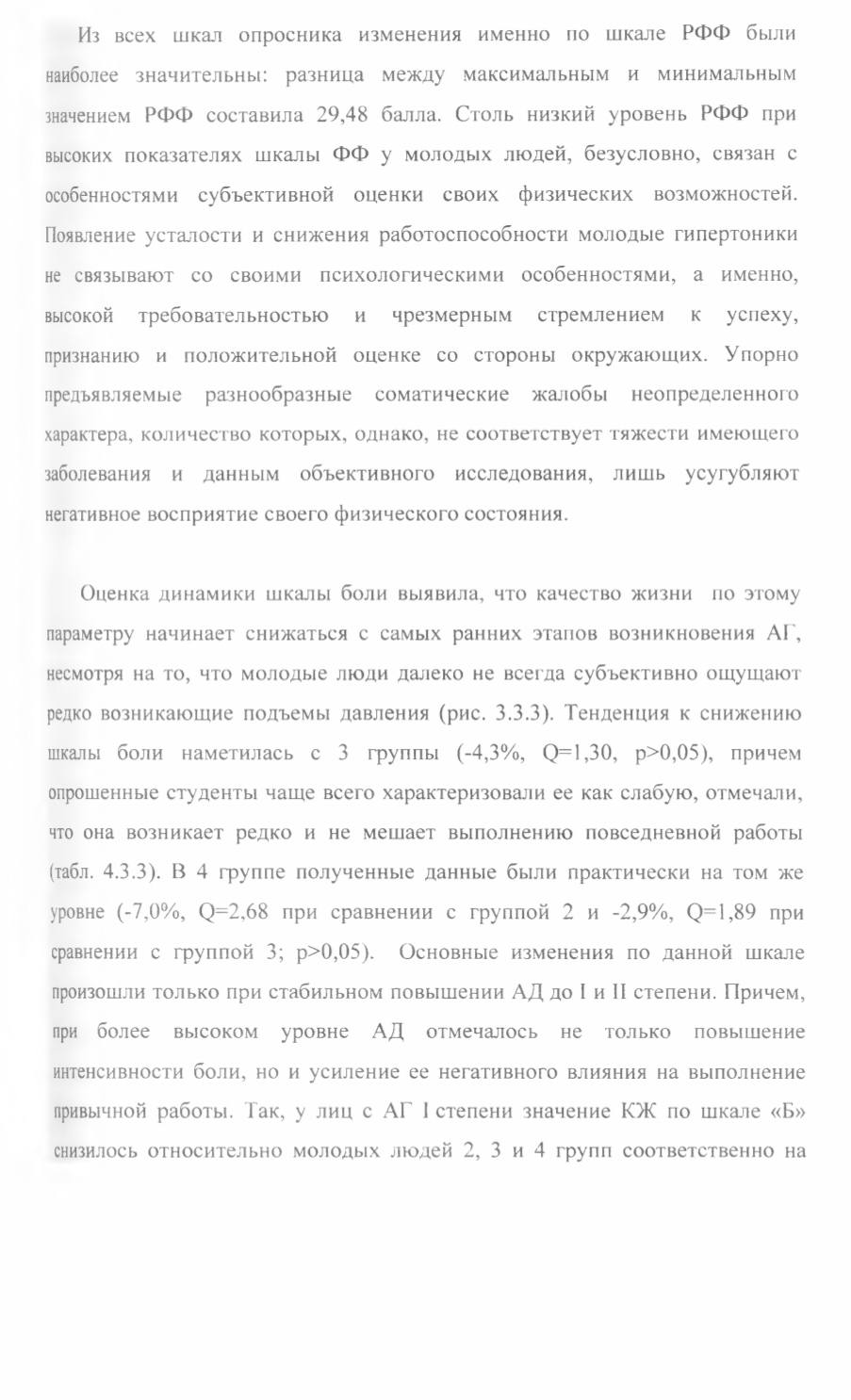 Из всех шкал опросника изменения именно по шкале РФФ были наиболее значительны: разница между максимальным и минимальным значением РФФ составила 29,48 балла. Столь низкий уровень РФФ при высоких показателях шкалы ФФ у молодых людей, безусловно, связан с особенностями субъективной оценки своих физических возможностей. Появление усталости и снижения работоспособности молодые гипертоники не связывают со своими психологическими особенностями, а именно, высокой требовательностью и чрезмерным стремлением к успеху, признанию и положительной оценке со стороны окружающих. Упорно предъявляемые разнообразные соматические жалобы неопределенного характера, количество которых, однако, не соответствует тяжести имеющего заболевания и данным объективного исследования, лишь усугубляют негативное восприятие своего физического состояния.

Оценка динамики шкалы боли выявила, что качество жизни по этому параметру начинает снижаться с самых ранних этапов возникновения АГ, несмотря на то, что молодые люди далеко не всегда субъективно ощущают редко возникающие подъемы давления (рис. 3.3.3). Тенденция к снижению шкалы боли наметилась с 3 группы (-4,3%, Q=1,30, p>0,05), причем опрошенные студенты чаще всего характеризовали ее как слабую, отмечали, что она возникает редко и не мешает выполнению повседневной работы (табл. 4.3.3). В 4 группе полученные данные были практически на том же уровне (-7,0%, Q=2,68 при сравнении с группой 2 и -2,9%, Q=1,89 при сравнении с группой 3; p>0,05). Основные изменения по данной шкале произошли только при стабильном повышении АД до I и II степени. Причем, при более высоком уровне АД отмечалось не только повышение интенсивности боли, но и усиление ее негативного влияния на выполнение привычной работы. Так, у лиц с АГ I степени значение КЖ по шкале «Б» снизилось относительно молодых людей 2, 3 и 4 групп соответственно на